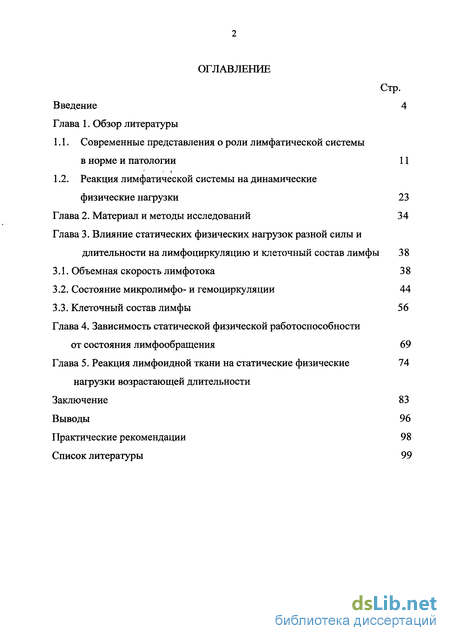 2

ОГЛАВЛЕНИЕ

Стр.

Введение 4

Глава 1. Обзор литературы

1.1. Современные представления о роли лимфатической системы в норме и патологии 11

1.2. Реакция лимфатической системы на динамические физические нагрузки 23

Глава 2. Материал и методы исследований 34

Глава 3. Влияние статических физических нагрузок разной силы и длительности на лимфоциркуляцию и клеточный состав лимфы 38

3.1. Объемная скорость лимфотока 38

3.2. Состояние микролимфо- и гемоциркуляции 44

3.3. Клеточный состав лимфы 56

Глава 4. Зависимость статической физической работоспособности от состояния лимфообращения 69

Глава 5. Реакция лимфоидной ткани на статические физические нагрузки возрастающей длительности 74

Заключение 83

Выводы 96

Практические рекомендации 98

Список литературы 99

dsLib.net
библиотека диссертаций